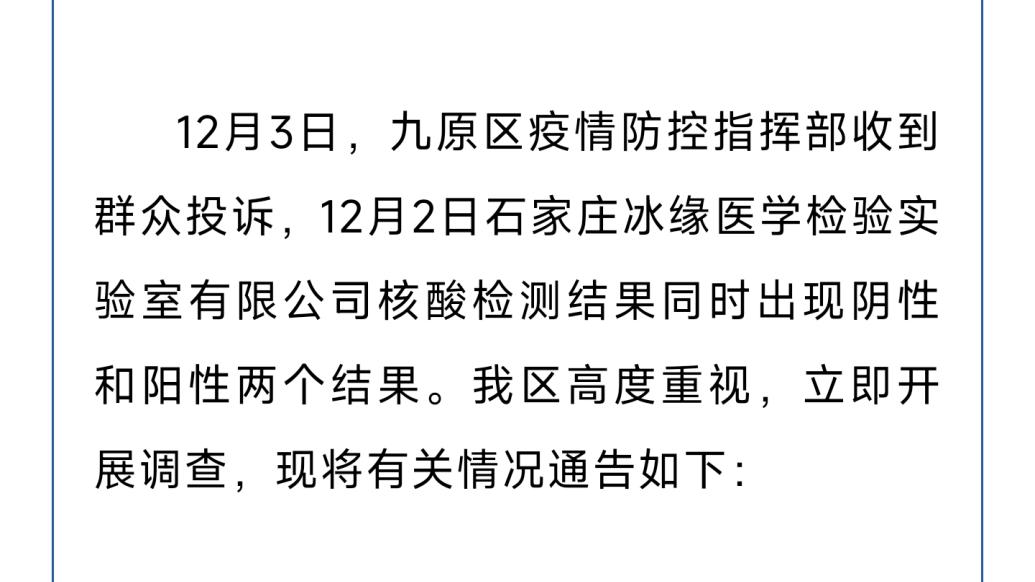 12月3日，九原区疫情防控指挥部收到群众投诉，12月2日石家庄冰缘医学检验实验室有限公司核酸检测结果同时出现阴性和阳性两个结果。我区高度重视，立即开展调查，现将有关情况通告如下：